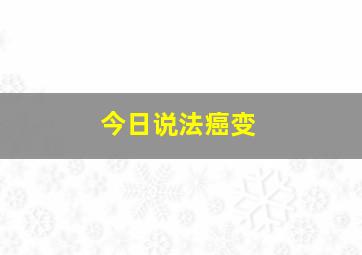 今日说法癌变